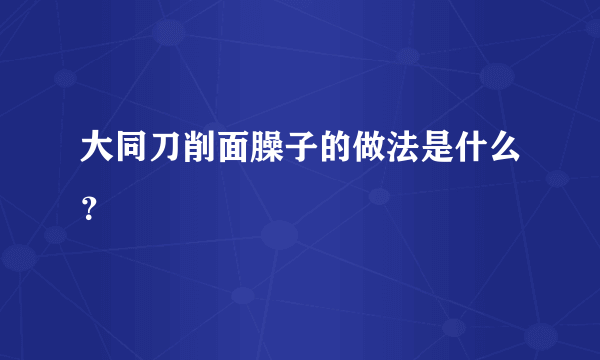 大同刀削面臊子的做法是什么？